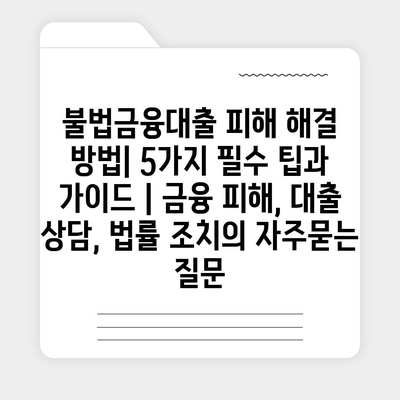 불법금융대출 피해 해결 방법| 5가지 필수 팁과 가이드 | 금융 피해, 대출 상담, 법률 조치의 자주묻는 질문